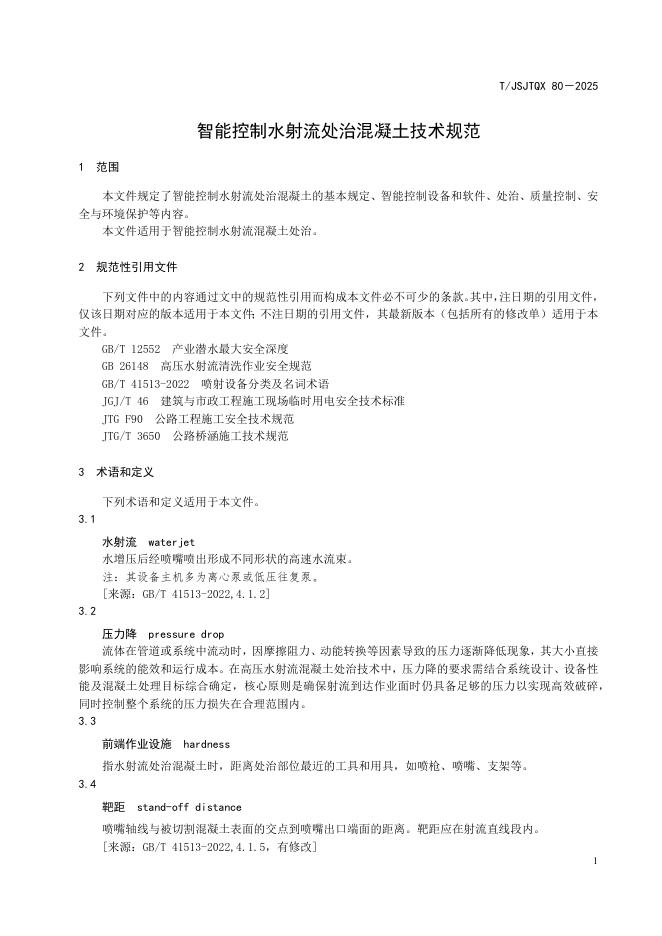 T/JSJTQX 80—2025

智能控制水射流处治混凝土技术规范

1 范围

本文件规定了智能控制水射流处治混凝土的基本规定、智能控制设备和软件、处治、质量控制、安全与环境保护等内容。
本文件适用于智能控制水射流混凝土处治。

2 规范性引用文件

下列文件中的内容通过文中的规范性引用而构成本文件必不可少的条款。其中，注日期的引用文件，仅该日期对应的版本适用于本文件；不注日期的引用文件，其最新版本（包括所有的修改单）适用于本文件。
GB/T 12552 产业潜水最大安全深度
GB 26148 高压水射流清洗作业安全规范
GB/T 41513-2022 喷射设备分类及名词术语
JGJ/T 46 建筑与市政工程施工现场临时用电安全技术标准
JTG F90 公路工程施工安全技术规范
JTG/T 3650 公路桥涵施工技术规范

3 术语和定义

下列术语和定义适用于本文件。
3.1
水射流 waterjet
水增压后经喷嘴喷出形成不同形状的高速水流束。
注：其设备主机多为离心泵或低压往复泵。
[来源：GB/T 41513-2022,4.1.2]
3.2
压力降 pressure drop
流体在管道或系统中流动时，因摩擦阻力、动能转换等因素导致的压力逐渐降低现象，其大小直接影响系统的能效和运行成本。在高压水射流混凝土处治技术中，压力降的要求需结合系统设计、设备性能及混凝土处理目标综合确定，核心原则是确保射流到达作业面时仍具备足够的压力以实现高效破碎，同时控制整个系统的压力损失在合理范围内。
3.3
前端作业设施 hardness
指水射流处治混凝土时，距离处治部位最近的工具和用具，如喷枪、喷嘴、支架等。
3.4
靶距 stand-off distance
喷嘴轴线与被切割混凝土表面的交点到喷嘴出口端面的距离。靶距应在射流直线段内。
[来源：GB/T 41513-2022,4.1.5，有修改]

1